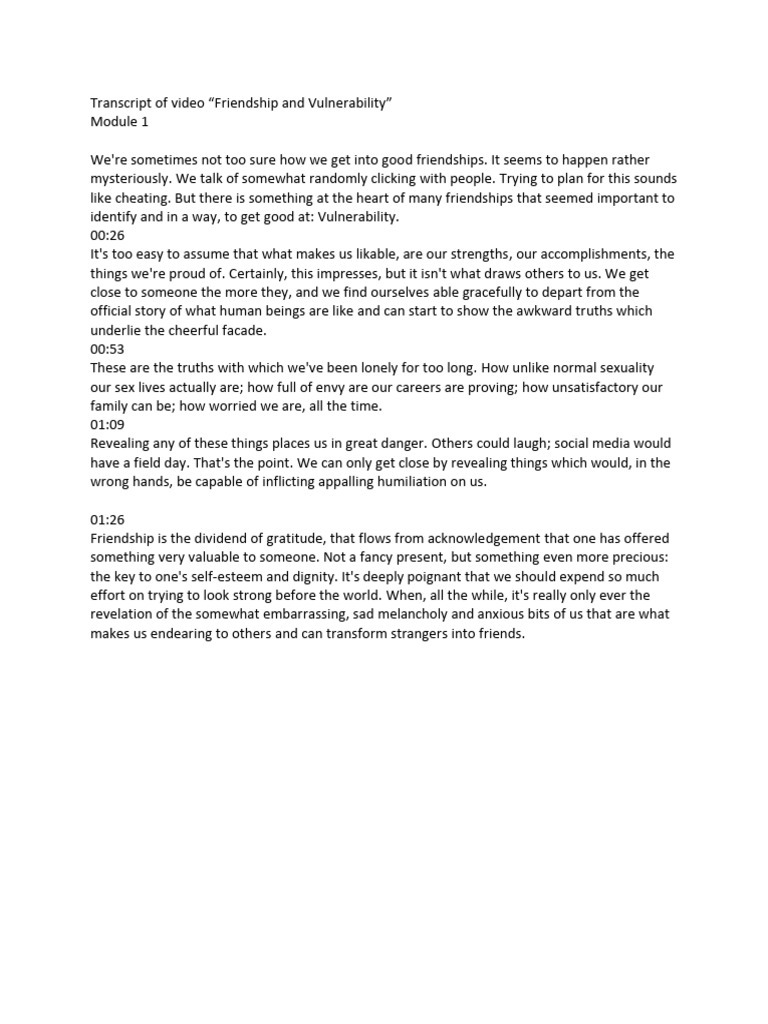 Transcript of video "Friendship and Vulnerability"
Module 1

We're sometimes not too sure how we get into good friendships. It seems to happen rather mysteriously. We talk of somewhat randomly clicking with people. Trying to plan for this sounds like cheating. But there is something at the heart of many friendships that seemed important to identify and in a way, to get good at: Vulnerability.
00:26
It's too easy to assume that what makes us likable, are our strengths, our accomplishments, the things we're proud of. Certainly, this impresses, but it isn't what draws others to us. We get close to someone the more they, and we find ourselves able gracefully to depart from the official story of what human beings are like and can start to show the awkward truths which underlie the cheerful facade.
00:53
These are the truths with which we've been lonely for too long. How unlike normal sexuality our sex lives actually are; how full of envy are our careers are proving; how unsatisfactory our family can be; how worried we are, all the time.
01:09
Revealing any of these things places us in great danger. Others could laugh; social media would have a field day. That's the point. We can only get close by revealing things which would, in the wrong hands, be capable of inflicting appalling humiliation on us.

01:26
Friendship is the dividend of gratitude, that flows from acknowledgement that one has offered something very valuable to someone. Not a fancy present, but something even more precious: the key to one's self-esteem and dignity. It's deeply poignant that we should expend so much effort on trying to look strong before the world. When, all the while, it's really only ever the revelation of the somewhat embarrassing, sad melancholy and anxious bits of us that are what makes us endearing to others and can transform strangers into friends.